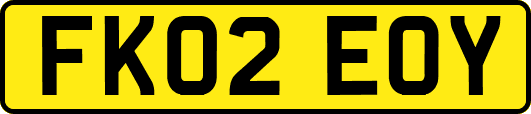 FK02 EOY